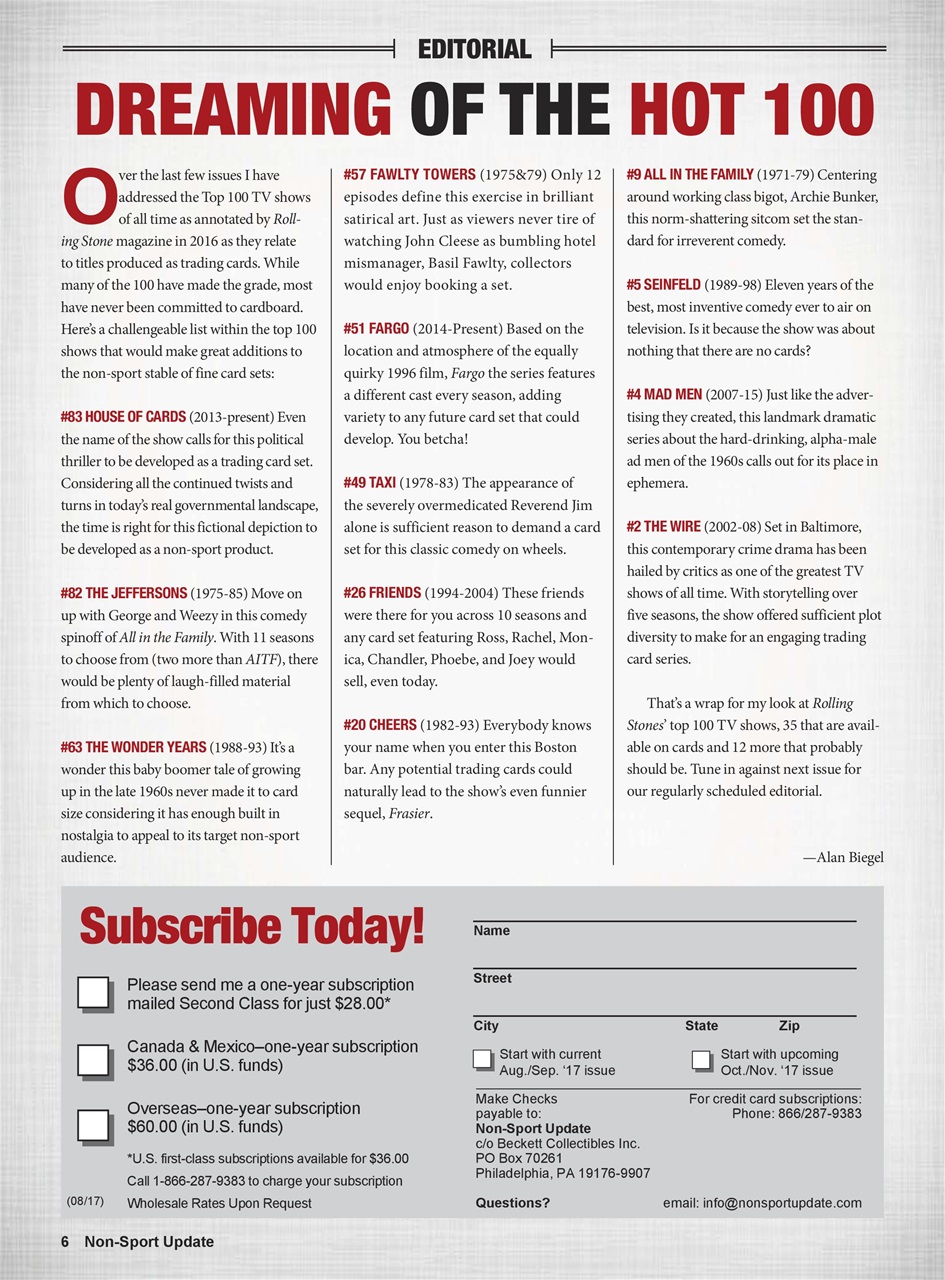 EDITORIAL

DREAMING OF THE HOT 100

Over the last few issues I have addressed the Top 100 TV shows of all time as annotated by Rolling Stone magazine in 2016 as they relate to titles produced as trading cards. While many of the 100 have made the grade, most have never been committed to cardboard. Here's a challengeable list within the top 100 shows that would make great additions to the non-sport stable of fine card sets:

#83 HOUSE OF CARDS (2013-present) Even the name of the show calls for this political thriller to be developed as a trading card set. Considering all the continued twists and turns in today's real governmental landscape, the time is right for this fictional depiction to be developed as a non-sport product.

#82 THE JEFFERSONS (1975-85) Move on up with George and Weezy in this comedy spinoff of All in the Family. With 11 seasons to choose from (two more than AITF), there would be plenty of laugh-filled material from which to choose.

#63 THE WONDER YEARS (1988-93) It's a wonder this baby boomer tale of growing up in the late 1960s never made it to card size considering it has enough built in nostalgia to appeal to its target non-sport audience.

#57 FAWLTY TOWERS (1975&79) Only 12 episodes define this exercise in brilliant satirical art. Just as viewers never tire of watching John Cleese as bumbling hotel mismanager, Basil Fawlty, collectors would enjoy booking a set.

#51 FARGO (2014-Present) Based on the location and atmosphere of the equally quirky 1996 film, Fargo the series features a different cast every season, adding variety to any future card set that could develop. You betcha!

#49 TAXI (1978-83) The appearance of the severely overmedicated Reverend Jim alone is sufficient reason to demand a card set for this classic comedy on wheels.

#26 FRIENDS (1994-2004) These friends were there for you across 10 seasons and any card set featuring Ross, Rachel, Monica, Chandler, Phoebe, and Joey would sell, even today.

#20 CHEERS (1982-93) Everybody knows your name when you enter this Boston bar. Any potential trading cards could naturally lead to the show's even funnier sequel, Frasier.

#9 ALL IN THE FAMILY (1971-79) Centering around working class bigot, Archie Bunker, this norm-shattering sitcom set the standard for irreverent comedy.

#5 SEINFELD (1989-98) Eleven years of the best, most inventive comedy ever to air on television. Is it because the show was about nothing that there are no cards?

#4 MAD MEN (2007-15) Just like the advertising they created, this landmark dramatic series about the hard-drinking, alpha-male ad men of the 1960s calls out for its place in ephemera.

#2 THE WIRE (2002-08) Set in Baltimore, this contemporary crime drama has been hailed by critics as one of the greatest TV shows of all time. With storytelling over five seasons, the show offered sufficient plot diversity to make for an engaging trading card series.

That's a wrap for my look at Rolling Stones' top 100 TV shows, 35 that are available on cards and 12 more that probably should be. Tune in against next issue for our regularly scheduled editorial.

—Alan Biegel

Subscribe Today!

Please send me a one-year subscription mailed Second Class for just $28.00*

Canada & Mexico–one-year subscription $36.00 (in U.S. funds)

Overseas–one-year subscription $60.00 (in U.S. funds)

*U.S. first-class subscriptions available for $36.00
Call 1-866-287-9383 to charge your subscription
(08/17) Wholesale Rates Upon Request

Name
Street
City State Zip

Start with current Aug./Sep. '17 issue
Start with upcoming Oct./Nov. '17 issue

Make Checks payable to:
Non-Sport Update
c/o Beckett Collectibles Inc.
PO Box 70261
Philadelphia, PA 19176-9907

For credit card subscriptions:
Phone: 866/287-9383

Questions? email: info@nonsportupdate.com

6 Non-Sport Update